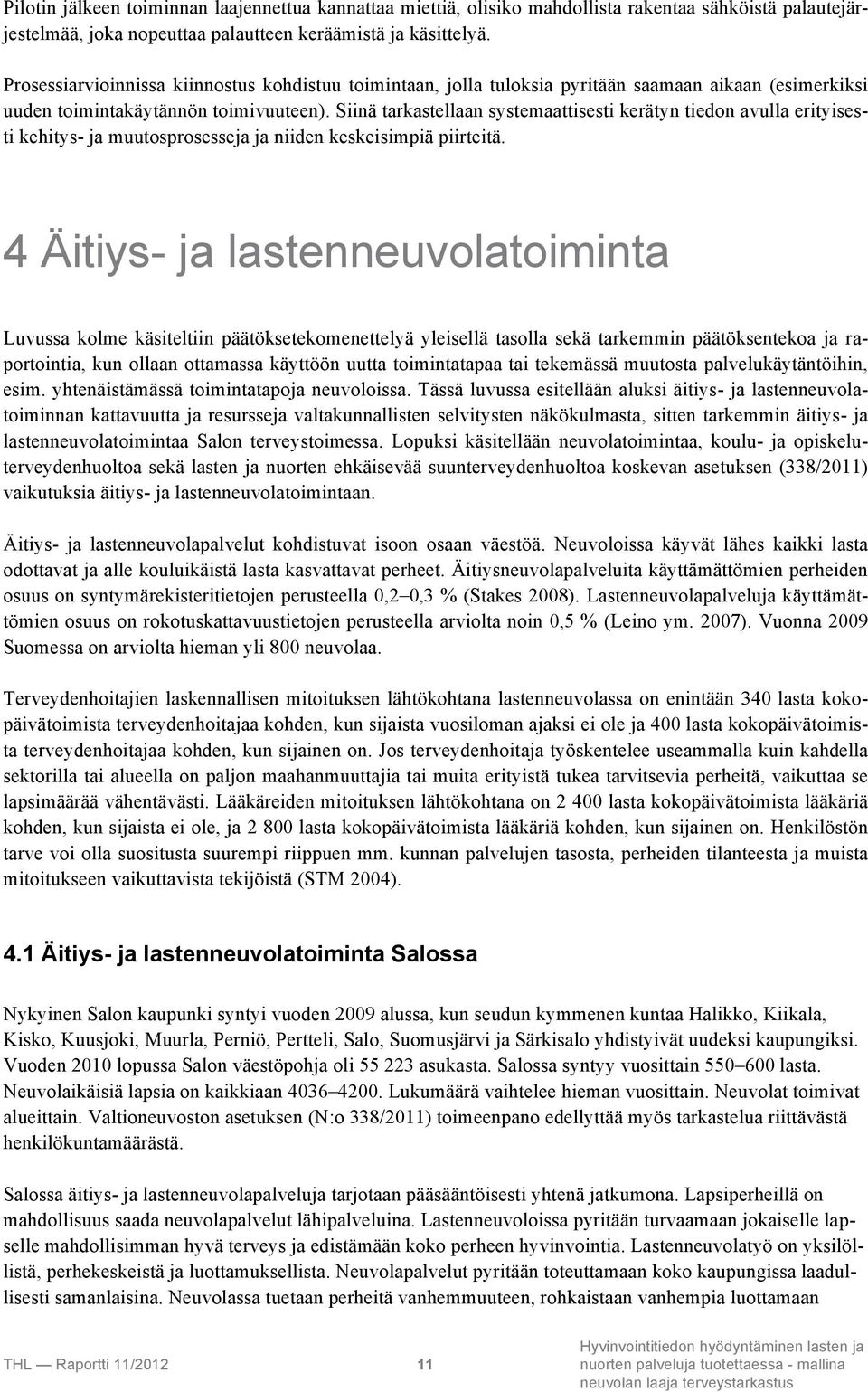 Pilotin jälkeen toiminnan laajennettua kannattaa miettiä, olisiko mahdollista rakentaa sähköistä palautejärjestelmää, joka nopeuttaa palautteen keräämistä ja käsittelyä.

Prosessiarvioinnissa kiinnostus kohdistuu toimintaan, jolla tuloksia pyritään saamaan aikaan (esimerkiksi uuden toimintakäytännön toimivuuteen). Siinä tarkastellaan systemaattisesti kerätyn tiedon avulla erityisesti kehitys- ja muutosprosesseja ja niiden keskeisimpiä piirteitä.

4 Äitiys- ja lastenneuvolatoiminta

Luvussa kolme käsiteltiin päätöksetekomenettelyä yleisellä tasolla sekä tarkemmin päätöksentekoa ja raportointia, kun ollaan ottamassa käyttöön uutta toimintatapaa tai tekemässä muutosta palvelukäytäntöihin, esim. yhtenäistämässä toimintatapoja neuvoloissa. Tässä luvussa esitellään aluksi äitiys- ja lastenneuvolatoiminnan kattavuutta ja resursseja valtakunnallisten selvitysten näkökulmasta, sitten tarkemmin äitiys- ja lastenneuvolatoimintaa Salon terveystoimessa. Lopuksi käsitellään neuvolatoimintaa, koulu- ja opiskeluterveydenhuoltoa sekä lasten ja nuorten ehkäisevää suunterveydenhuoltoa koskevan asetuksen (338/2011) vaikutuksia äitiys- ja lastenneuvolatoimintaan.

Äitiys- ja lastenneuvolapalvelut kohdistuvat isoon osaan väestöä. Neuvoloissa käyvät lähes kaikki lasta odottavat ja alle kouluikäistä lasta kasvattavat perheet. Äitiysneuvolapalveluita käyttämättömien perheiden osuus on syntymärekisteritietojen perusteella 0,2–0,3 % (Stakes 2008). Lastenneuvolapalveluja käyttämättömien osuus on rokotuskattavuustietojen perusteella arviolta noin 0,5 % (Leino ym. 2007). Vuonna 2009 Suomessa on arviolta hieman yli 800 neuvolaa.

Terveydenhoitajien laskennallisen mitoituksen lähtökohtana lastenneuvolassa on enintään 340 lasta kokopäivätoimista terveydenhoitajaa kohden, kun sijaista vuosiloman ajaksi ei ole ja 400 lasta kokopäivätoimista terveydenhoitajaa kohden, kun sijainen on. Jos terveydenhoitaja työskentelee useammalla kuin kahdella sektorilla tai alueella on paljon maahanmuuttajia tai muita erityistä tukea tarvitsevia perheitä, vaikuttaa se lapsimäärää vähentävästi. Lääkäreiden mitoituksen lähtökohtana on 2 400 lasta kokopäivätoimista lääkäriä kohden, kun sijaista ei ole, ja 2 800 lasta kokopäivätoimista lääkäriä kohden, kun sijainen on. Henkilöstön tarve voi olla suositusta suurempi riippuen mm. kunnan palvelujen tasosta, perheiden tilanteesta ja muista mitoitukseen vaikuttavista tekijöistä (STM 2004).

4.1 Äitiys- ja lastenneuvolatoiminta Salossa

Nykyinen Salon kaupunki syntyi vuoden 2009 alussa, kun seudun kymmenen kuntaa Halikko, Kiikala, Kisko, Kuusjoki, Muurla, Perniö, Pertteli, Salo, Suomusjärvi ja Särkisalo yhdistyivät uudeksi kaupungiksi. Vuoden 2010 lopussa Salon väestöpohja oli 55 223 asukasta. Salossa syntyy vuosittain 550–600 lasta. Neuvolaikäisiä lapsia on kaikkiaan 4036–4200. Lukumäärä vaihtelee hieman vuosittain. Neuvolat toimivat alueittain. Valtioneuvoston asetuksen (N:o 338/2011) toimeenpano edellyttää myös tarkastelua riittävästä henkilökuntamäärästä.

Salossa äitiys- ja lastenneuvolapalveluja tarjotaan pääsääntöisesti yhtenä jatkumona. Lapsiperheillä on mahdollisuus saada neuvolapalvelut lähipalveluina. Lastenneuvoloissa pyritään turvaamaan jokaiselle lapselle mahdollisimman hyvä terveys ja edistämään koko perheen hyvinvointia. Lastenneuvolatyö on yksilöllistä, perhekeskeistä ja luottamuksellista. Neuvolapalvelut pyritään toteuttamaan koko kaupungissa laadullisesti samanlaisina. Neuvolassa tuetaan perheitä vanhemmuuteen, rohkaistaan vanhempia luottamaan

THL — Raportti 11/2012    11    Hyvinvointitiedon hyödyntäminen lasten ja nuorten palveluja tuotettaessa - mallina neuvolan laaja terveystarkastus